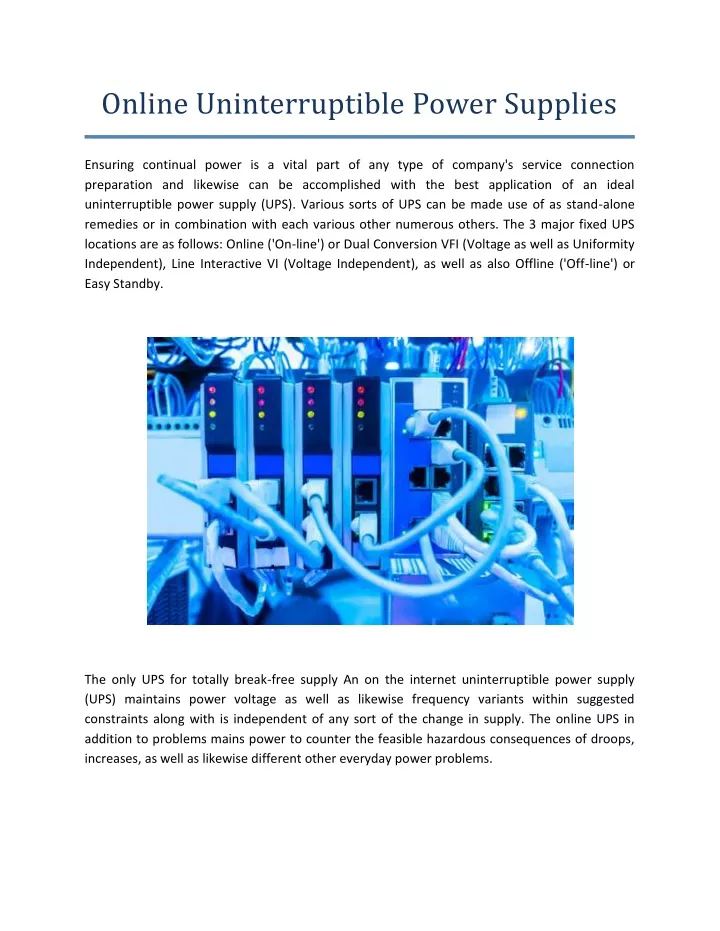 Online Uninterruptible Power Supplies

Ensuring continual power is a vital part of any type of company's service connection preparation and likewise can be accomplished with the best application of an ideal uninterruptible power supply (UPS). Various sorts of UPS can be made use of as stand-alone remedies or in combination with each various other numerous others. The 3 major fixed UPS locations are as follows: Online ('On-line') or Dual Conversion VFI (Voltage as well as Uniformity Independent), Line Interactive VI (Voltage Independent), as well as also Offline ('Off-line') or Easy Standby.

The only UPS for totally break-free supply An on the internet uninterruptible power supply (UPS) maintains power voltage as well as likewise frequency variants within suggested constraints along with is independent of any sort of the change in supply. The online UPS in addition to problems mains power to counter the feasible hazardous consequences of droops, increases, as well as likewise different other everyday power problems.